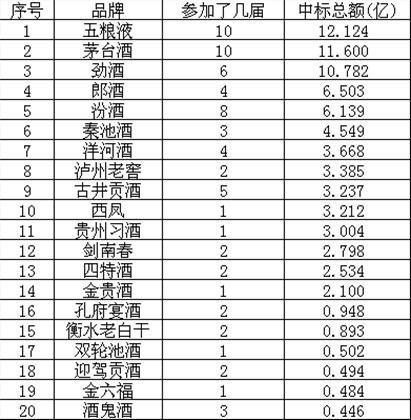 | 序号 | 品牌 | 参加了几届 | 中标总额(亿) |
|---|---|---|---|
| 1 | 五粮液 | 10 | 12.124 |
| 2 | 茅台酒 | 10 | 11.600 |
| 3 | 劲酒 | 6 | 10.782 |
| 4 | 郎酒 | 4 | 6.503 |
| 5 | 汾酒 | 8 | 6.139 |
| 6 | 秦池酒 | 3 | 4.549 |
| 7 | 洋河酒 | 4 | 3.668 |
| 8 | 泸州老窖 | 2 | 3.385 |
| 9 | 古井贡酒 | 5 | 3.237 |
| 10 | 西凤 | 1 | 3.212 |
| 11 | 贵州习酒 | 1 | 3.004 |
| 12 | 剑南春 | 2 | 2.798 |
| 13 | 四特酒 | 2 | 2.534 |
| 14 | 金贵酒 | 1 | 2.100 |
| 16 | 孔府宴酒 | 2 | 0.948 |
| 15 | 衡水老白干 | 2 | 0.893 |
| 17 | 双轮池酒 | 1 | 0.502 |
| 18 | 迎驾贡酒 | 2 | 0.494 |
| 19 | 金六福 | 1 | 0.484 |
| 20 | 酒鬼酒 | 3 | 0.446 |